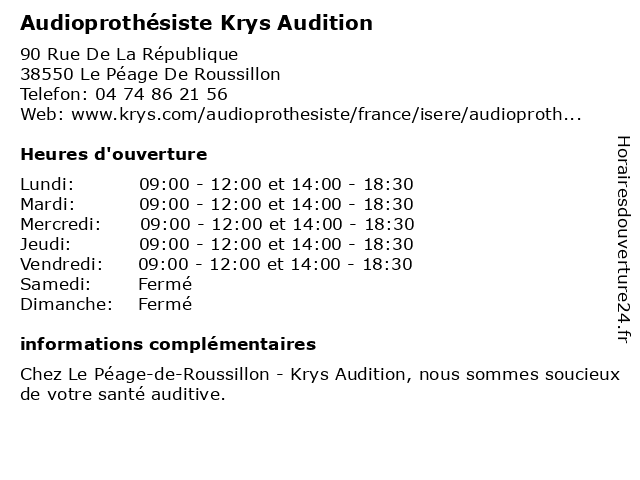 Audioprothésiste Krys Audition

90 Rue De La République
38550 Le Péage De Roussillon
Telefon: 04 74 86 21 56
Web: www.krys.com/audioprothesiste/france/isere/audioproth...

Heures d'ouverture

| | |
|---|---|
| Lundi: | 09:00 - 12:00 et 14:00 - 18:30 |
| Mardi: | 09:00 - 12:00 et 14:00 - 18:30 |
| Mercredi: | 09:00 - 12:00 et 14:00 - 18:30 |
| Jeudi: | 09:00 - 12:00 et 14:00 - 18:30 |
| Vendredi: | 09:00 - 12:00 et 14:00 - 18:30 |
| Samedi: | Fermé |
| Dimanche: | Fermé |

informations complémentaires

Chez Le Péage-de-Roussillon - Krys Audition, nous sommes soucieux de votre santé auditive.

Horairesdouverture24.fr